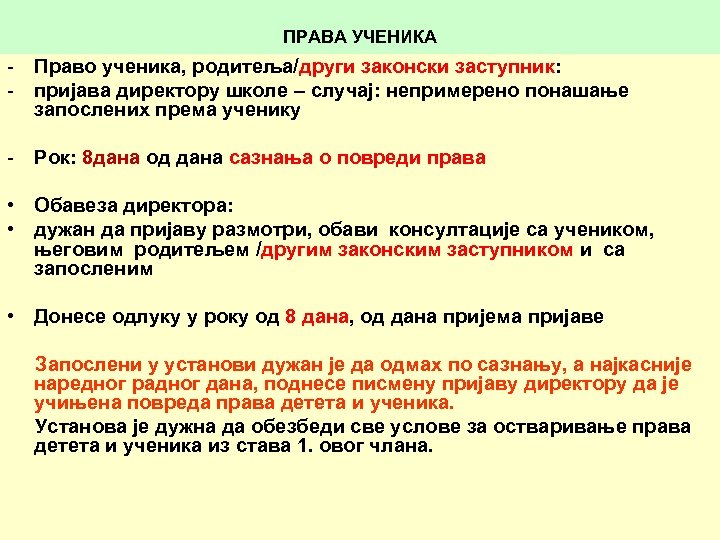 ПРАВА УЧЕНИКА

- Право ученика, родитеља/други законски заступник:
- пријава директору школе – случај: непримерено понашање запослених према ученику

- Рок: 8дана од дана сазнања о повреди права

• Обавеза директора:
• дужан да пријаву размотри, обави консултације са учеником, његовим родитељем /другим законским заступником и са запосленим

• Донесе одлуку у року од 8 дана, од дана пријема пријаве

Запослени у установи дужан је да одмах по сазнању, а најкасније наредног радног дана, поднесе писмену пријаву директору да је учињена повреда права детета и ученика.

Установа је дужна да обезбеди све услове за остваривање права детета и ученика из става 1. овог члана.